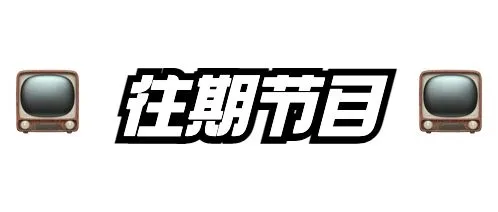 往期节目